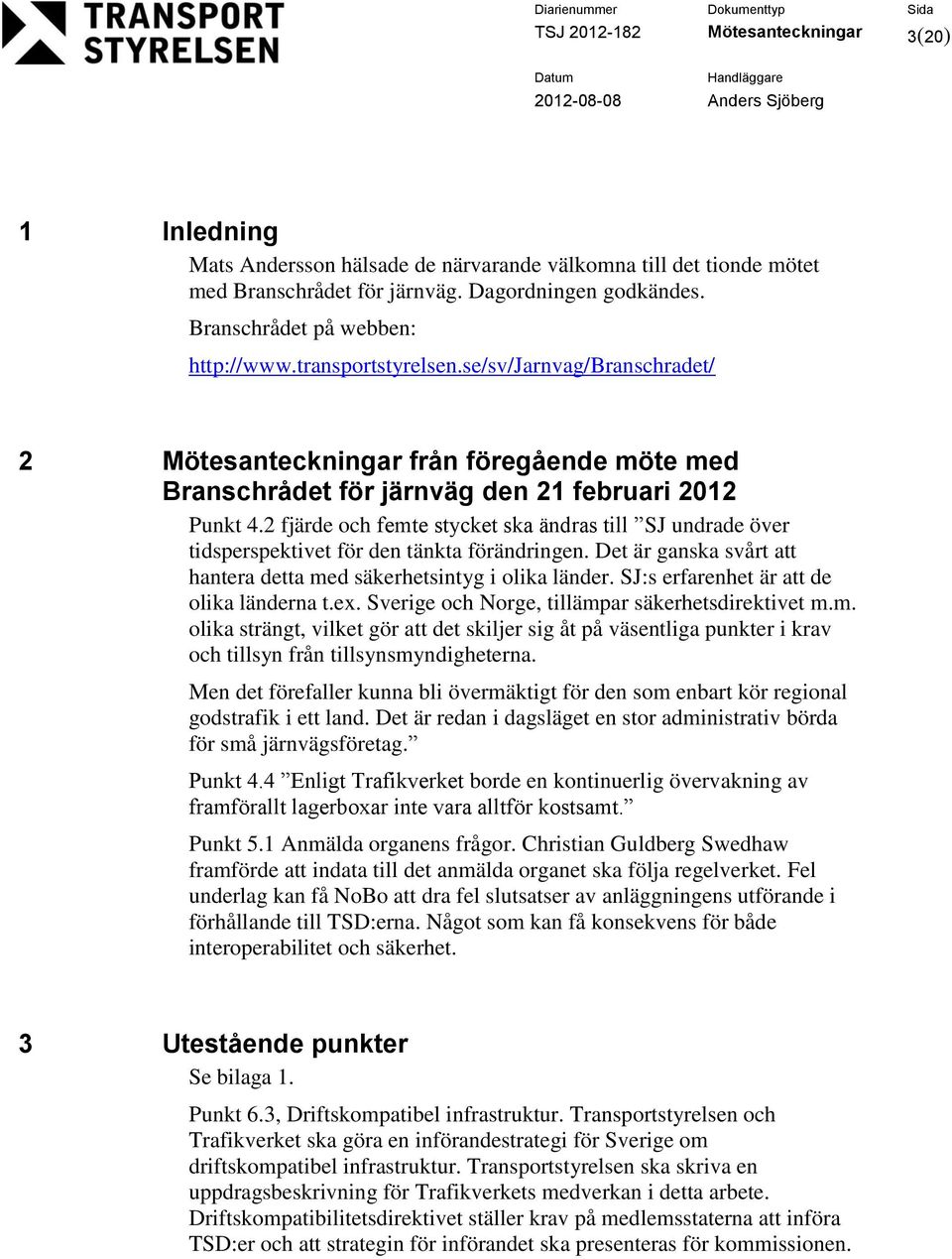 TRANSPORT STYRELSEN

Diarienummer
TSJ 2012-182

Dokumenttyp
Mötesanteckningar

Sida
3(20)

Datum
2012-08-08

Handläggare
Anders Sjöberg

1 Inledning

Mats Andersson hälsade de närvarande välkomna till det tionde mötet med Branschrådet för järnväg. Dagordningen godkändes.

Branschrådet på webben:

http://www.transportstyrelsen.se/sv/Jarnvag/Branschradet/

2 Mötesanteckningar från föregående möte med Branschrådet för järnväg den 21 februari 2012

Punkt 4.2 fjärde och femte stycket ska ändras till ”SJ undrade över tidsperspektivet för den tänkta förändringen. Det är ganska svårt att hantera detta med säkerhetsintyg i olika länder. SJ:s erfarenhet är att de olika länderna t.ex. Sverige och Norge, tillämpar säkerhetsdirektivet m.m. olika strängt, vilket gör att det skiljer sig åt på väsentliga punkter i krav och tillsyn från tillsynsmyndigheterna.

Men det förefaller kunna bli övermäktigt för den som enbart kör regional godstrafik i ett land. Det är redan i dagsläget en stor administrativ börda för små järnvägsföretag.”

Punkt 4.4 ”Enligt Trafikverket borde en kontinuerlig övervakning av framförallt lagerboxar inte vara alltför kostsamt.”

Punkt 5.1 Anmälda organens frågor. Christian Guldberg Swedhaw framförde att indata till det anmälda organet ska följa regelverket. Fel underlag kan få NoBo att dra fel slutsatser av anläggningens utförande i förhållande till TSD:erna. Något som kan få konsekvens för både interoperabilitet och säkerhet.

3 Utestående punkter

Se bilaga 1.

Punkt 6.3, Driftskompatibel infrastruktur. Transportstyrelsen och Trafikverket ska göra en införandestrategi för Sverige om driftskompatibel infrastruktur. Transportstyrelsen ska skriva en uppdragsbeskrivning för Trafikverkets medverkan i detta arbete. Driftskompatibilitetsdirektivet ställer krav på medlemsstaterna att införa TSD:er och att strategin för införandet ska presenteras för kommissionen.